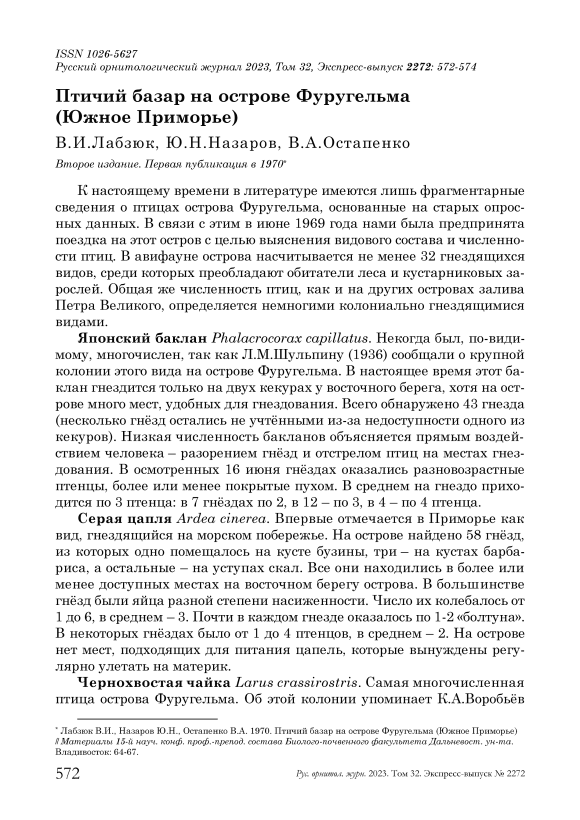 ISSN 1026-5627
Русский орнитологический журнал 2023, Том 32, Экспресс-выпуск 2272: 572-574

Птичий базар на острове Фуругельма (Южное Приморье)

В.И.Лабзюк, Ю.Н.Назаров, В.А.Остапенко

Второе издание. Первая публикация в 1970*

К настоящему времени в литературе имеются лишь фрагментарные сведения о птицах острова Фуругельма, основанные на старых опросных данных. В связи с этим в июне 1969 года нами была предпринята поездка на этот остров с целью выяснения видового состава и численности птиц. В авифауне острова насчитывается не менее 32 гнездящихся видов, среди которых преобладают обитатели леса и кустарниковых зарослей. Общая же численность птиц, как и на других островах залива Петра Великого, определяется немногими колониально гнездящимися видами.

Японский баклан Phalacrocorax capillatus. Некогда был, по-видимому, многочислен, так как Л.М.Шульпину (1936) сообщали о крупной колонии этого вида на острове Фуругельма. В настоящее время этот баклан гнездится только на двух кекурах у восточного берега, хотя на острове много мест, удобных для гнездования. Всего обнаружено 43 гнезда (несколько гнёзд остались не учтёнными из-за недоступности одного из кекуров). Низкая численность бакланов объясняется прямым воздействием человека – разорением гнёзд и отстрелом птиц на местах гнездования. В осмотренных 16 июня гнёздах оказались разновозрастные птенцы, более или менее покрытые пухом. В среднем на гнездо приходится по 3 птенца: в 7 гнёздах по 2, в 12 – по 3, в 4 – по 4 птенца.

Серая цапля Ardea cinerea. Впервые отмечается в Приморье как вид, гнездящийся на морском побережье. На острове найдено 58 гнёзд, из которых одно помещалось на кусте бузины, три – на кустах барбариса, а остальные – на уступах скал. Все они находились в более или менее доступных местах на восточном берегу острова. В большинстве гнёзд были яйца разной степени насиженности. Число их колебалось от 1 до 6, в среднем – 3. Почти в каждом гнезде оказалось по 1-2 «болтуна». В некоторых гнёздах было от 1 до 4 птенцов, в среднем – 2. На острове нет мест, подходящих для питания цапель, которые вынуждены регулярно улетать на материк.

Чернохвостая чайка Larus crassirostris. Самая многочисленная птица острова Фуругельма. Об этой колонии упоминает К.А.Воробьёв

* Лабзюк В.И., Назаров Ю.Н., Остапенко В.А. 1970. Птичий базар на острове Фуругельма (Южное Приморье) // Материалы 15-й науч. конф. проф.-препод. состава Биолого-почвенного факультета Дальневост. ун-та. Владивосток: 64-67.

572 Рус. орнитол. журн. 2023. Том 32. Экспресс-выпуск № 2272